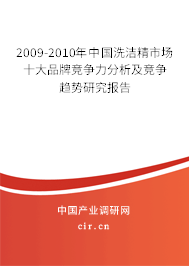 2009-2010年中国洗洁精市场十大品牌竞争力分析及竞争趋势研究报告

中国产业调研网

cir.cn